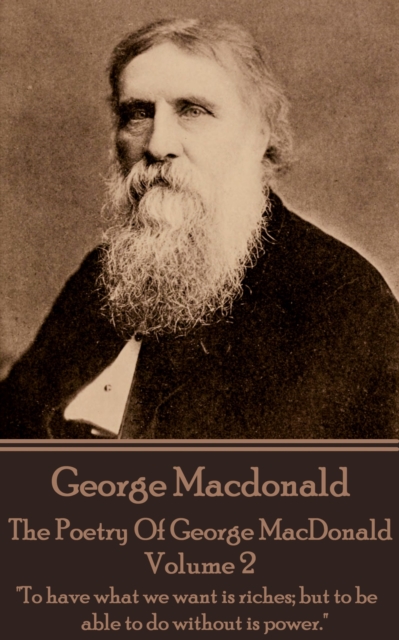 George Macdonald

The Poetry Of George MacDonald
Volume 2

"To have what we want is riches; but to be able to do without is power."